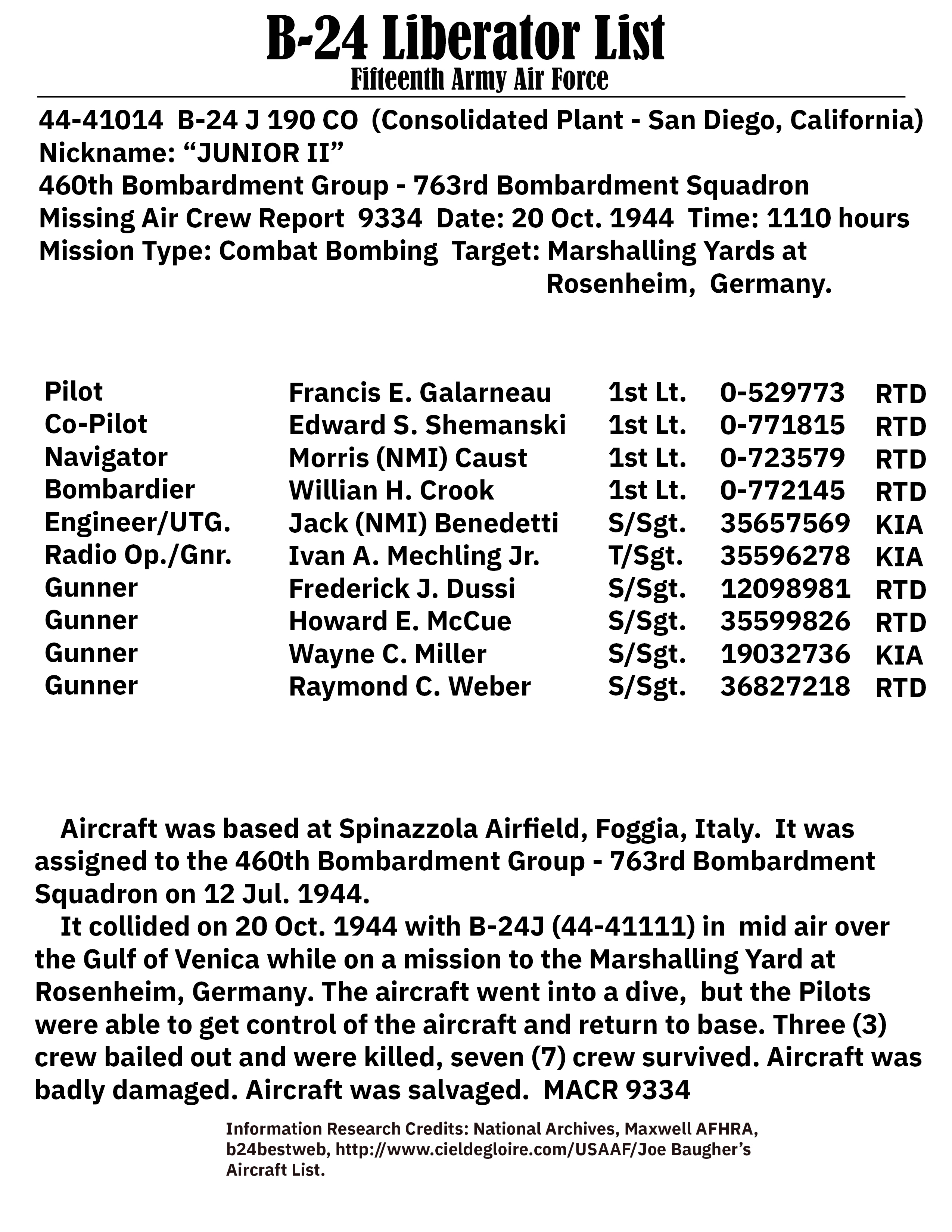 B-24 Liberator List
Fifteenth Army Air Force

44-41014 B-24 J 190 CO (Consolidated Plant - San Diego, California)
Nickname: “JUNIOR II”
460th Bombardment Group - 763rd Bombardment Squadron
Missing Air Crew Report 9334 Date: 20 Oct. 1944 Time: 1110 hours
Mission Type: Combat Bombing Target: Marshalling Yards at Rosenheim, Germany.

| Pilot | Francis E. Galarneau | 1st Lt. | 0-529773 | RTD |
|---|---|---|---|---|
| Co-Pilot | Edward S. Shemanski | 1st Lt. | 0-771815 | RTD |
| Navigator | Morris (NMI) Caust | 1st Lt. | 0-723579 | RTD |
| Bombardier | Willian H. Crook | 1st Lt. | 0-772145 | RTD |
| Engineer/UTG. | Jack (NMI) Benedetti | S/Sgt. | 35657569 | KIA |
| Radio Op./Gnr. | Ivan A. Mechling Jr. | T/Sgt. | 35596278 | KIA |
| Gunner | Frederick J. Dussi | S/Sgt. | 12098981 | RTD |
| Gunner | Howard E. McCue | S/Sgt. | 35599826 | RTD |
| Gunner | Wayne C. Miller | S/Sgt. | 19032736 | KIA |
| Gunner | Raymond C. Weber | S/Sgt. | 36827218 | RTD |

Aircraft was based at Spinazzola Airfield, Foggia, Italy. It was assigned to the 460th Bombardment Group - 763rd Bombardment Squadron on 12 Jul. 1944.

It collided on 20 Oct. 1944 with B-24J (44-41111) in mid air over the Gulf of Venica while on a mission to the Marshalling Yard at Rosenheim, Germany. The aircraft went into a dive, but the Pilots were able to get control of the aircraft and return to base. Three (3) crew bailed out and were killed, seven (7) crew survived. Aircraft was badly damaged. Aircraft was salvaged. MACR 9334

Information Research Credits: National Archives, Maxwell AFHRA, b24bestweb, http://www.cieldegloire.com/USAAF/Joe Baugher’s Aircraft List.